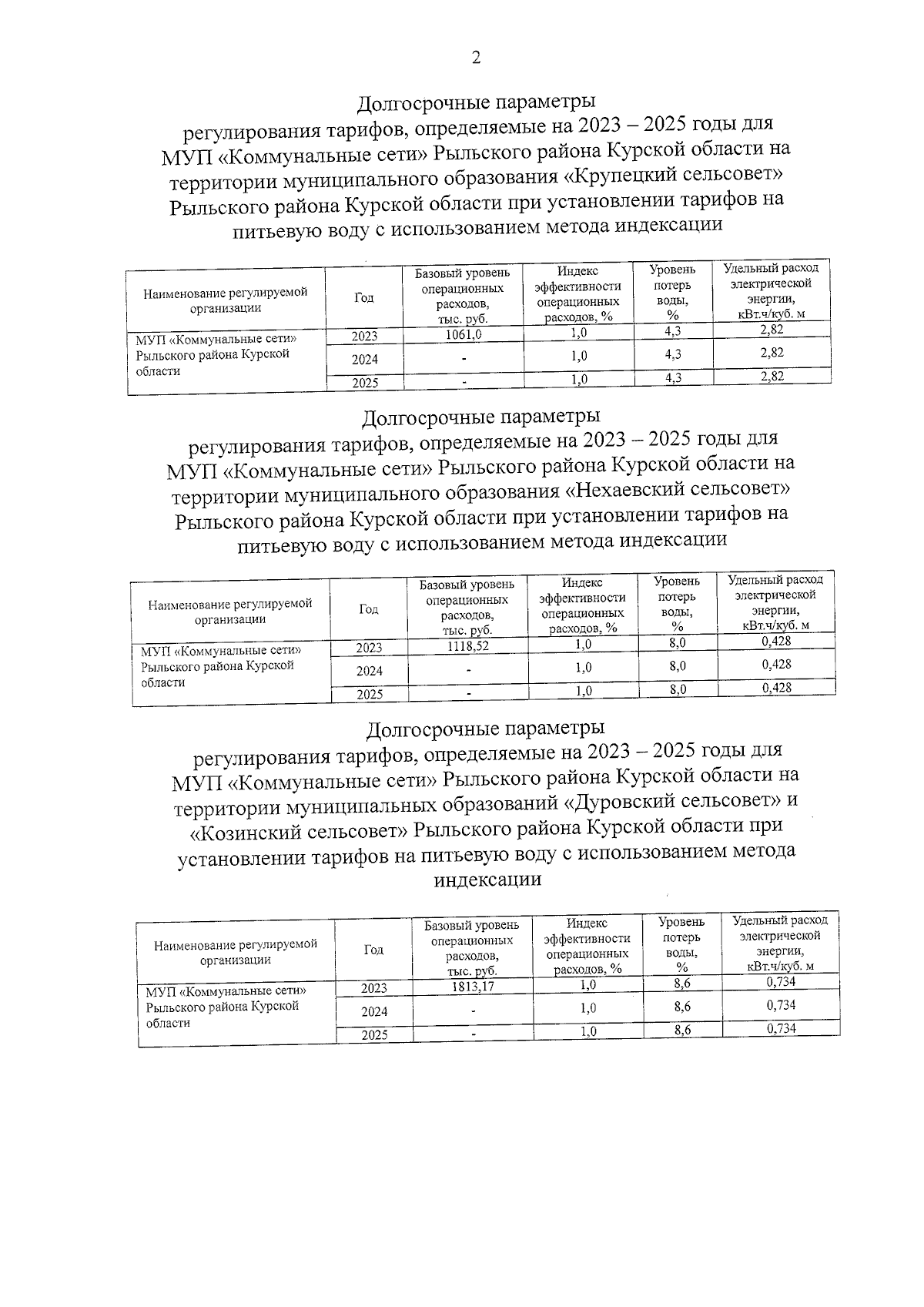 2

Долгосрочные параметры регулирования тарифов, определяемые на 2023 – 2025 годы для МУП «Коммунальные сети» Рыльского района Курской области на территории муниципального образования «Крупецкий сельсовет» Рыльского района Курской области при установлении тарифов на питьевую воду с использованием метода индексации

| Наименование регулируемой организации | Год | Базовый уровень операционных расходов, тыс. руб. | Индекс эффективности операционных расходов, % | Уровень потерь воды, % | Удельный расход электрической энергии, кВт.ч/куб. м |
|---|---|---|---|---|---|
| МУП «Коммунальные сети» Рыльского района Курской области | 2023 | 1061,0 | 1,0 | 4,3 | 2,82 |
| | 2024 | - | 1,0 | 4,3 | 2,82 |
| | 2025 | - | 1,0 | 4,3 | 2,82 |

Долгосрочные параметры регулирования тарифов, определяемые на 2023 – 2025 годы для МУП «Коммунальные сети» Рыльского района Курской области на территории муниципального образования «Нехаевский сельсовет» Рыльского района Курской области при установлении тарифов на питьевую воду с использованием метода индексации

| Наименование регулируемой организации | Год | Базовый уровень операционных расходов, тыс. руб. | Индекс эффективности операционных расходов, % | Уровень потерь воды, % | Удельный расход электрической энергии, кВт.ч/куб. м |
|---|---|---|---|---|---|
| МУП «Коммунальные сети» Рыльского района Курской области | 2023 | 1118,52 | 1,0 | 8,0 | 0,428 |
| | 2024 | - | 1,0 | 8,0 | 0,428 |
| | 2025 | - | 1,0 | 8,0 | 0,428 |

Долгосрочные параметры регулирования тарифов, определяемые на 2023 – 2025 годы для МУП «Коммунальные сети» Рыльского района Курской области на территории муниципальных образований «Дуровский сельсовет» и «Козинский сельсовет» Рыльского района Курской области при установлении тарифов на питьевую воду с использованием метода индексации

| Наименование регулируемой организации | Год | Базовый уровень операционных расходов, тыс. руб. | Индекс эффективности операционных расходов, % | Уровень потерь воды, % | Удельный расход электрической энергии, кВт.ч/куб. м |
|---|---|---|---|---|---|
| МУП «Коммунальные сети» Рыльского района Курской области | 2023 | 1813,17 | 1,0 | 8,6 | 0,734 |
| | 2024 | - | 1,0 | 8,6 | 0,734 |
| | 2025 | - | 1,0 | 8,6 | 0,734 |